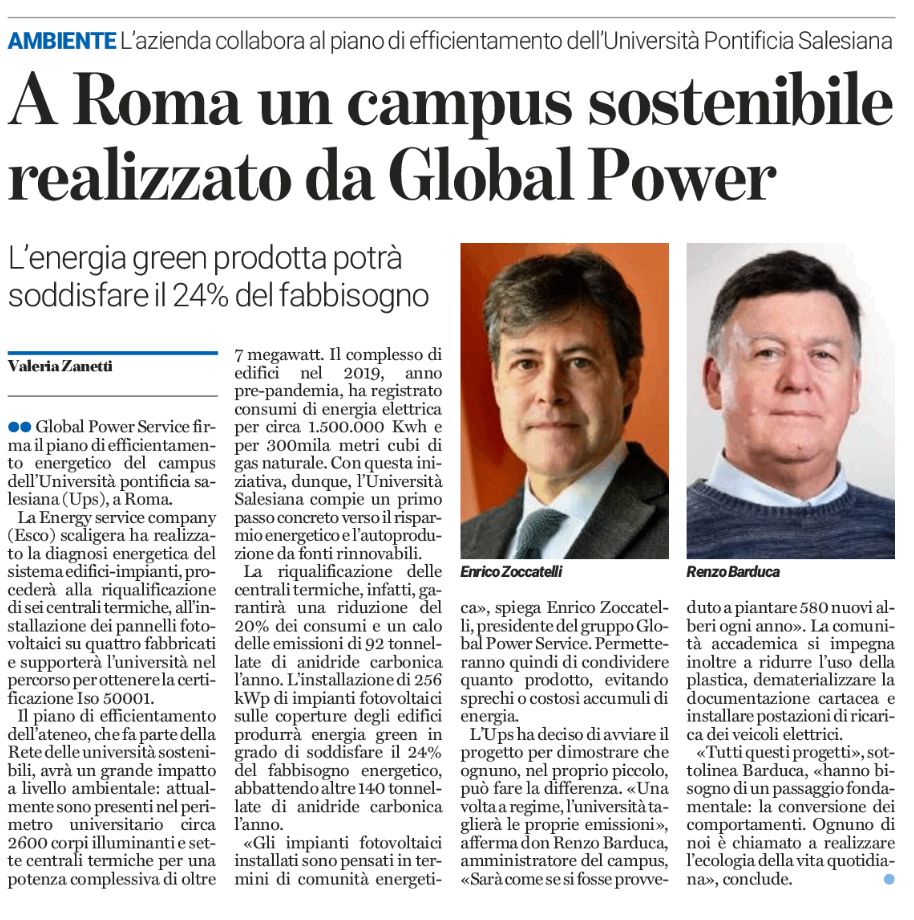 AMBIENTE L'azienda collabora al piano di efficientamento dell'Università Pontificia Salesiana

A Roma un campus sostenibile realizzato da Global Power

L'energia green prodotta potrà soddisfare il 24% del fabbisogno

Valeria Zanetti

Global Power Service firma il piano di efficientamento energetico del campus dell'Università pontificia salesiana (Ups), a Roma.

La Energy service company (Esco) scaligera ha realizzato la diagnosi energetica del sistema edifici-impianti, procederà alla riqualificazione di sei centrali termiche, all'installazione dei pannelli fotovoltaici su quattro fabbricati e supporterà l'università nel percorso per ottenere la certificazione Iso 50001.

Il piano di efficientamento dell'ateneo, che fa parte della Rete delle università sostenibili, avrà un grande impatto a livello ambientale: attualmente sono presenti nel perimetro universitario circa 2600 corpi illuminanti e sette centrali termiche per una potenza complessiva di oltre 7 megawatt. Il complesso di edifici nel 2019, anno pre-pandemia, ha registrato consumi di energia elettrica per circa 1.500.000 Kwh e per 300mila metri cubi di gas naturale. Con questa iniziativa, dunque, l'Università Salesiana compie un primo passo concreto verso il risparmio energetico e l'autoproduzione da fonti rinnovabili.

La riqualificazione delle centrali termiche, infatti, garantirà una riduzione del 20% dei consumi e un calo delle emissioni di 92 tonnellate di anidride carbonica l'anno. L'installazione di 256 kWp di impianti fotovoltaici sulle coperture degli edifici produrrà energia green in grado di soddisfare il 24% del fabbisogno energetico, abbattendo altre 140 tonnellate di anidride carbonica l'anno.

«Gli impianti fotovoltaici installati sono pensati in termini di comunità energetica», spiega Enrico Zoccatelli, presidente del gruppo Global Power Service. Permetteranno quindi di condividere quanto prodotto, evitando sprechi o costosi accumuli di energia.

L'Ups ha deciso di avviare il progetto per dimostrare che ognuno, nel proprio piccolo, può fare la differenza. «Una volta a regime, l'università taglierà le proprie emissioni», afferma don Renzo Barduca, amministratore del campus, «Sarà come se si fosse provveduto a piantare 580 nuovi alberi ogni anno». La comunità accademica si impegna inoltre a ridurre l'uso della plastica, dematerializzare la documentazione cartacea e installare postazioni di ricarica dei veicoli elettrici.

«Tutti questi progetti», sottolinea Barduca, «hanno bisogno di un passaggio fondamentale: la conversione dei comportamenti. Ognuno di noi è chiamato a realizzare l'ecologia della vita quotidiana», conclude.

Enrico Zoccatelli

Renzo Barduca